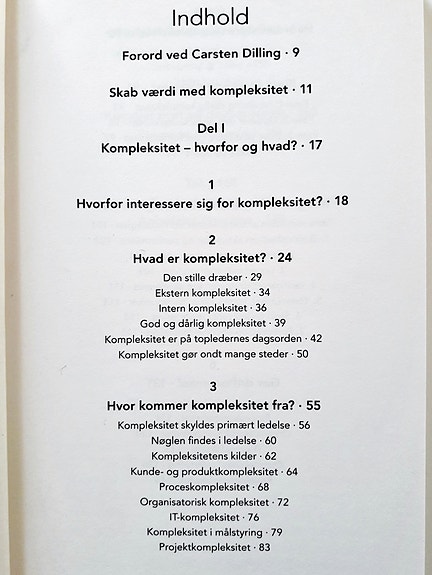 Indhold

Forord ved Carsten Dilling · 9

Skab værdi med kompleksitet · 11

Del I
Kompleksitet – hvorfor og hvad? · 17

1
Hvorfor interessere sig for kompleksitet? · 18

2
Hvad er kompleksitet? · 24
Den stille dræber · 29
Ekstern kompleksitet · 34
Intern kompleksitet · 36
God og dårlig kompleksitet · 39
Kompleksitet er på topledernes dagsorden · 42
Kompleksitet gør ondt mange steder · 50

3
Hvor kommer kompleksitet fra? · 55
Kompleksitet skyldes primært ledelse · 56
Nøglen findes i ledelse · 60
Kompleksitetens kilder · 62
Kunde- og produktkompleksitet · 64
Proceskompleksitet · 68
Organisatorisk kompleksitet · 72
IT-kompleksitet · 76
Kompleksitet i målstyring · 79
Projektkompleksitet · 83